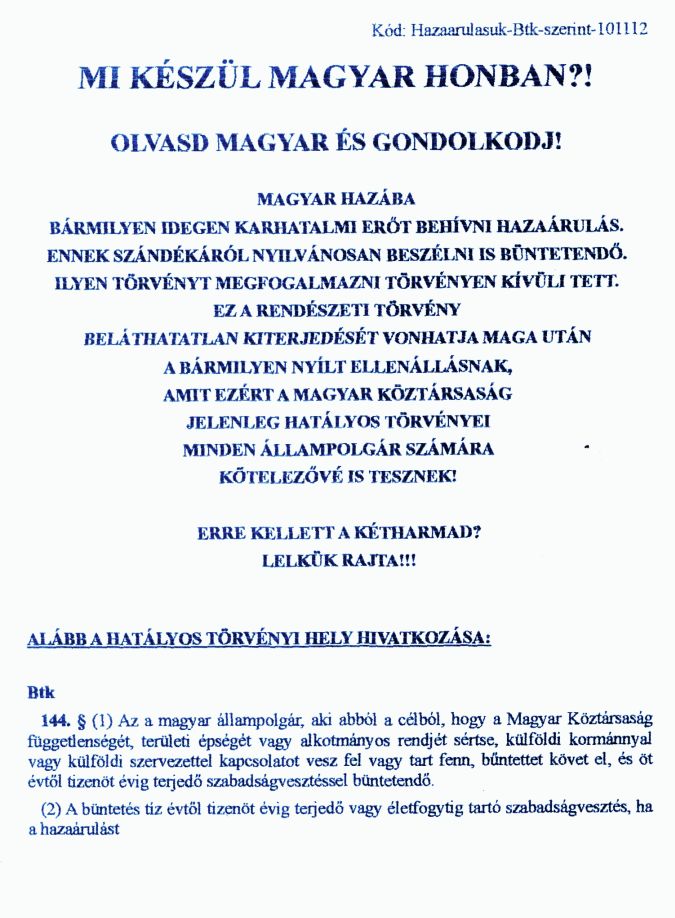 Kód: Hazaarulasuk-Btk-szerint-101112

MI KÉSZÜL MAGYAR HONBAN?!

OLVASD MAGYAR ÉS GONDOLKODJ!

MAGYAR HAZÁBA
BÁRMILYEN IDEGEN KARHATALMI ERŐT BEHÍVNI HAZAÁRULÁS.
ENNEK SZÁNDÉKÁRÓL NYILVÁNOSAN BESZÉLNI IS BÜNTETENDŐ.
ILYEN TÖRVÉNYT MEGFOGALMAZNI TÖRVÉNYEN KÍVÜLI TETT.
EZ A RENDÉSZETI TÖRVÉNY
BELÁTHATATLAN KITERJEDÉSÉT VONHATJA MAGA UTÁN
A BÁRMILYEN NYÍLT ELLENÁLLÁSNAK,
AMIT EZÉRT A MAGYAR KÖZTÁRSASÁG
JELENLEG HATÁLYOS TÖRVÉNYEI
MINDEN ÁLLAMPOLGÁR SZÁMÁRA
KÖTELEZŐVÉ IS TESZNEK!

ERRE KELLETT A KÉTHARMAD?
LELKÜK RAJTA!!!

ALÁBB A HATÁLYOS TÖRVÉNYI HELY HIVATKOZÁSA:

Btk

144. § (1) Az a magyar állampolgár, aki abból a célból, hogy a Magyar Köztársaság függetlenségét, területi épségét vagy alkotmányos rendjét sértse, külföldi kormánnyal vagy külföldi szervezettel kapcsolatot vesz fel vagy tart fenn, bűntettet követ el, és öt évtől tizenöt évig terjedő szabadságvesztéssel büntetendő.

(2) A büntetés tíz évtől tizenöt évig terjedő vagy életfogytig tartó szabadságvesztés, ha a hazaárulást